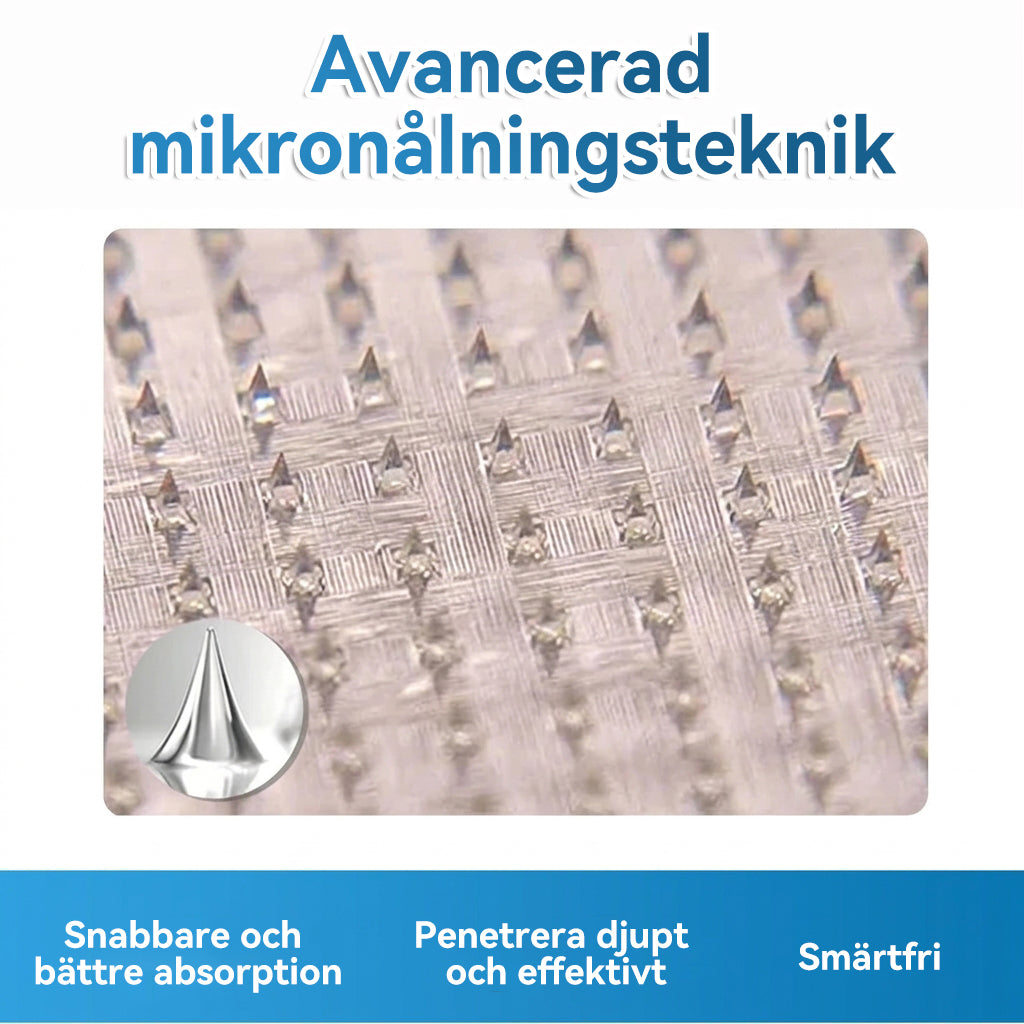 Avancerad mikronålningsteknik

Snabbare och bättre absorption

Penetrera djupt och effektivt

Smärtfri